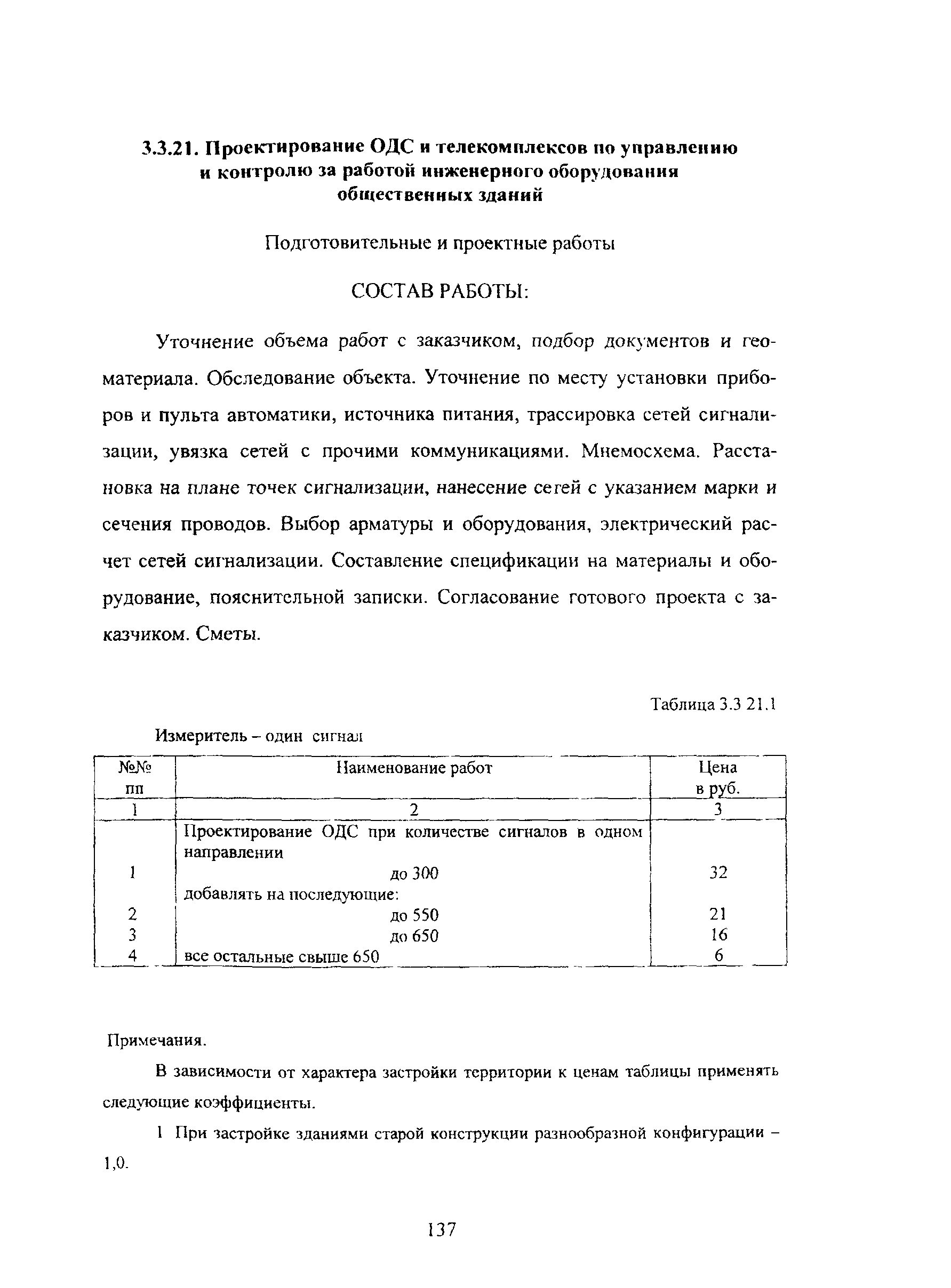 3.3.21. Проектирование ОДС и телекомплексов по управлению и контролю за работой инженерного оборудования общественных зданий

Подготовительные и проектные работы

СОСТАВ РАБОТЫ:

Уточнение объема работ с заказчиком, подбор документов и геоматериала. Обследование объекта. Уточнение по месту установки приборов и пульта автоматики, источника питания, трассировка сетей сигнализации, увязка сетей с прочими коммуникациями. Мнемосхема. Расстановка на плане точек сигнализации, нанесение сетей с указанием марки и сечения проводов. Выбор арматуры и оборудования, электрический расчет сетей сигнализации. Составление спецификации на материалы и оборудование, пояснительной записки. Согласование готового проекта с заказчиком. Сметы.

Таблица 3.3 21.1

Измеритель – один сигнал

| №№ пп | Наименование работ | Цена в руб. |
|---|---|---|
| 1 | 2 | 3 |
| | Проектирование ОДС при количестве сигналов в одном направлении | |
| 1 | до 300 | 32 |
| | добавлять на последующие: | |
| 2 | до 550 | 21 |
| 3 | до 650 | 16 |
| 4 | все остальные свыше 650 | 6 |

Примечания.

В зависимости от характера застройки территории к ценам таблицы применять следующие коэффициенты.

1 При застройке зданиями старой конструкции разнообразной конфигурации – 1,0.

137